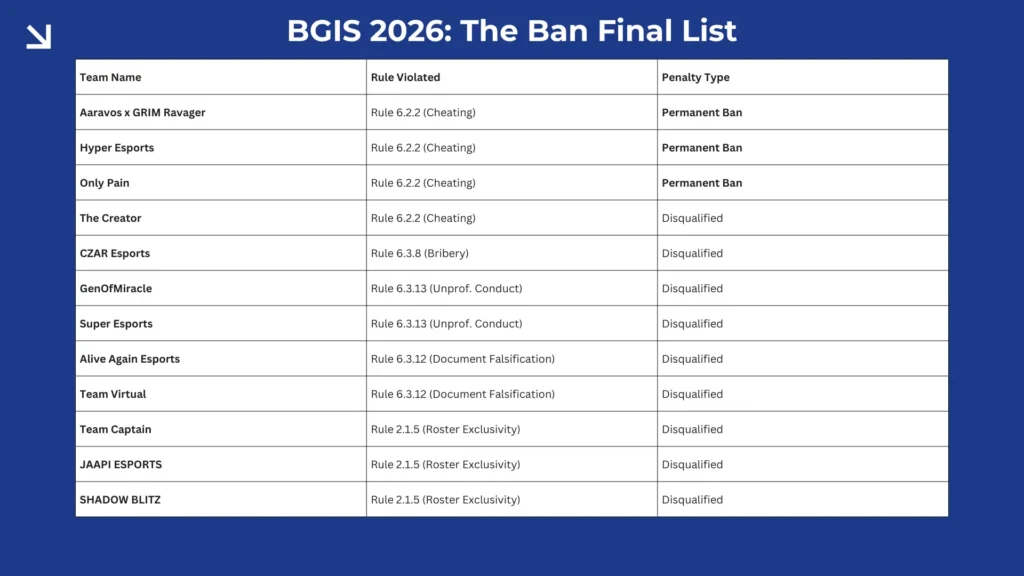 BGIS 2026: The Ban Final List

| Team Name | Rule Violated | Penalty Type |
|---|---|---|
| Aaravos x GRIM Ravager | Rule 6.2.2 (Cheating) | Permanent Ban |
| Hyper Esports | Rule 6.2.2 (Cheating) | Permanent Ban |
| Only Pain | Rule 6.2.2 (Cheating) | Permanent Ban |
| The Creator | Rule 6.2.2 (Cheating) | Disqualified |
| CZAR Esports | Rule 6.3.8 (Bribery) | Disqualified |
| GenOfMiracle | Rule 6.3.13 (Unprof. Conduct) | Disqualified |
| Super Esports | Rule 6.3.13 (Unprof. Conduct) | Disqualified |
| Alive Again Esports | Rule 6.3.12 (Document Falsification) | Disqualified |
| Team Virtual | Rule 6.3.12 (Document Falsification) | Disqualified |
| Team Captain | Rule 2.1.5 (Roster Exclusivity) | Disqualified |
| JAAPI ESPORTS | Rule 2.1.5 (Roster Exclusivity) | Disqualified |
| SHADOW BLITZ | Rule 2.1.5 (Roster Exclusivity) | Disqualified |